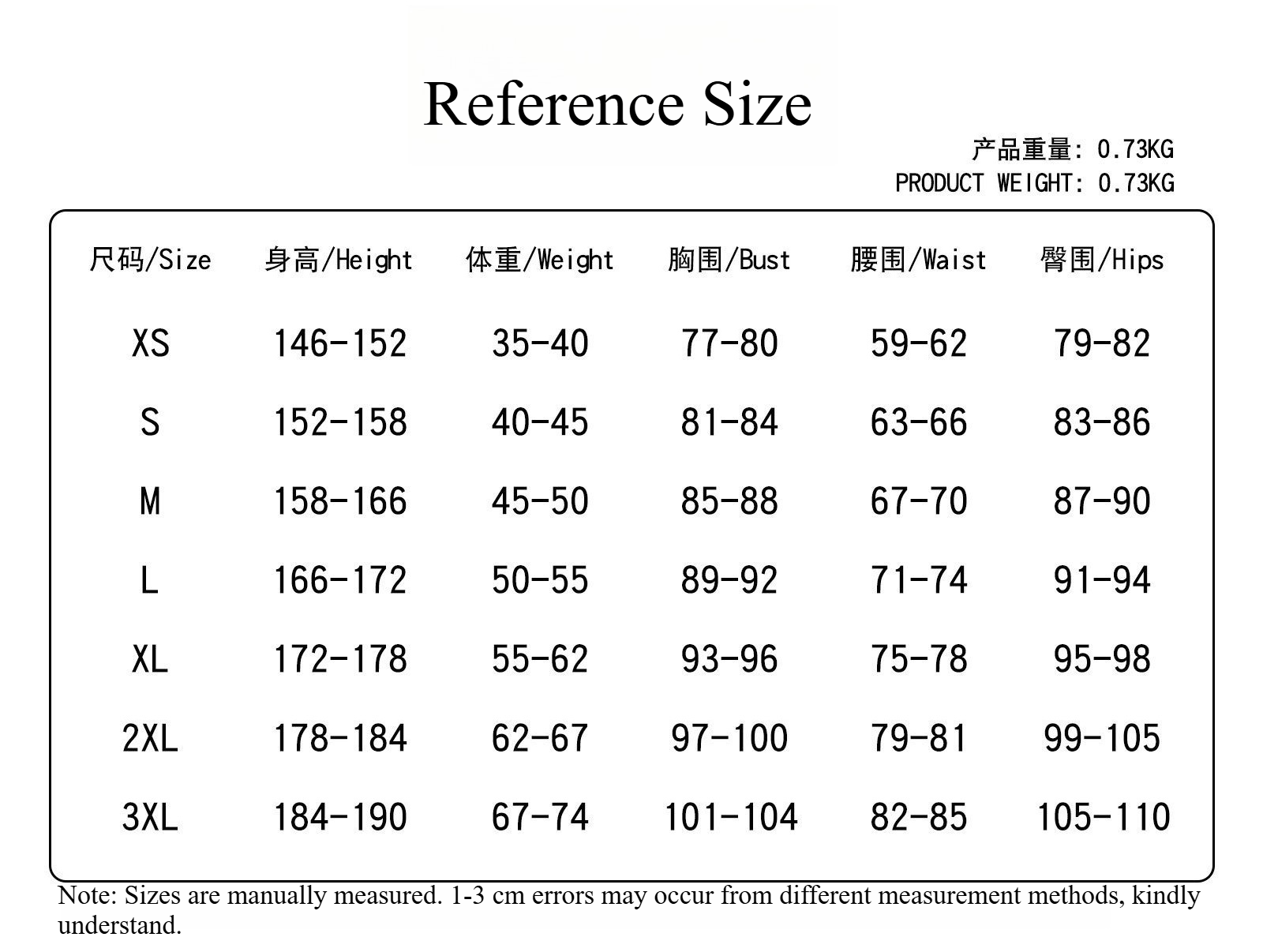 Reference Size

产品重量: 0.73KG
PRODUCT WEIGHT: 0.73KG

| 尺码/Size | 身高/Height | 体重/Weight | 胸围/Bust | 腰围/Waist | 臀围/Hips |
|---|---|---|---|---|---|
| XS | 146-152 | 35-40 | 77-80 | 59-62 | 79-82 |
| S | 152-158 | 40-45 | 81-84 | 63-66 | 83-86 |
| M | 158-166 | 45-50 | 85-88 | 67-70 | 87-90 |
| L | 166-172 | 50-55 | 89-92 | 71-74 | 91-94 |
| XL | 172-178 | 55-62 | 93-96 | 75-78 | 95-98 |
| 2XL | 178-184 | 62-67 | 97-100 | 79-81 | 99-105 |
| 3XL | 184-190 | 67-74 | 101-104 | 82-85 | 105-110 |

Note: Sizes are manually measured. 1-3 cm errors may occur from different measurement methods, kindly understand.